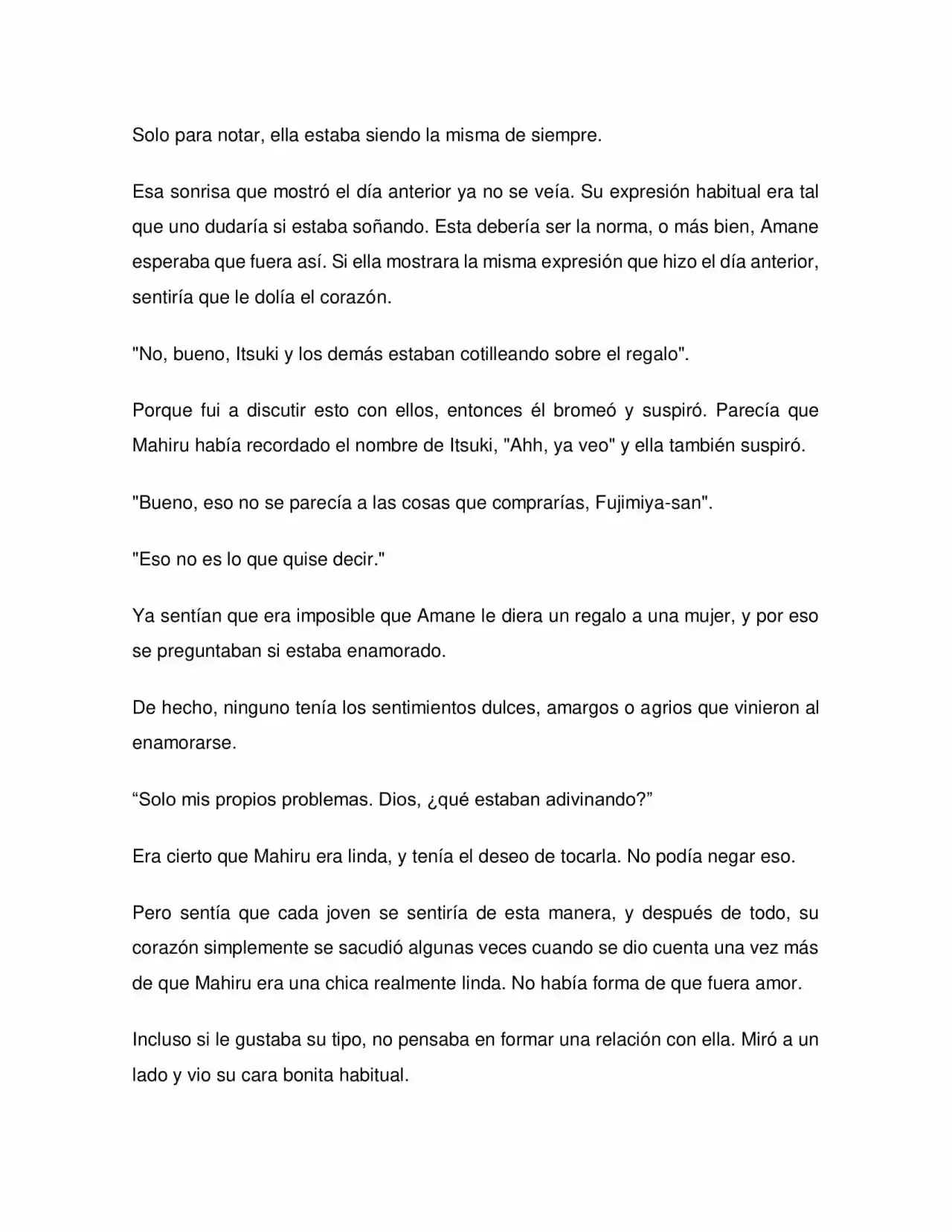 Solo para notar, ella estaba siendo la misma de siempre.

Esa sonrisa que mostró el día anterior ya no se veía. Su expresión habitual era tal que uno dudaría si estaba soñando. Esta debería ser la norma, o más bien, Amane esperaba que fuera así. Si ella mostrara la misma expresión que hizo el día anterior, sentiría que le dolía el corazón.

"No, bueno, Itsuki y los demás estaban cotilleando sobre el regalo".

Porque fui a discutir esto con ellos, entonces él bromeó y suspiró. Parecía que Mahiru había recordado el nombre de Itsuki, "Ahh, ya veo" y ella también suspiró.

"Bueno, eso no se parecía a las cosas que comprarías, Fujimiya-san".

"Eso no es lo que quise decir."

Ya sentían que era imposible que Amane le diera un regalo a una mujer, y por eso se preguntaban si estaba enamorado.

De hecho, ninguno tenía los sentimientos dulces, amargos o agrios que vinieron al enamorarse.

"Solo mis propios problemas. Dios, ¿qué estaban adivinando?"

Era cierto que Mahiru era linda, y tenía el deseo de tocarla. No podía negar eso.

Pero sentía que cada joven se sentiría de esta manera, y después de todo, su corazón simplemente se sacudió algunas veces cuando se dio cuenta una vez más de que Mahiru era una chica realmente linda. No había forma de que fuera amor.

Incluso si le gustaba su tipo, no pensaba en formar una relación con ella. Miró a un lado y vio su cara bonita habitual.